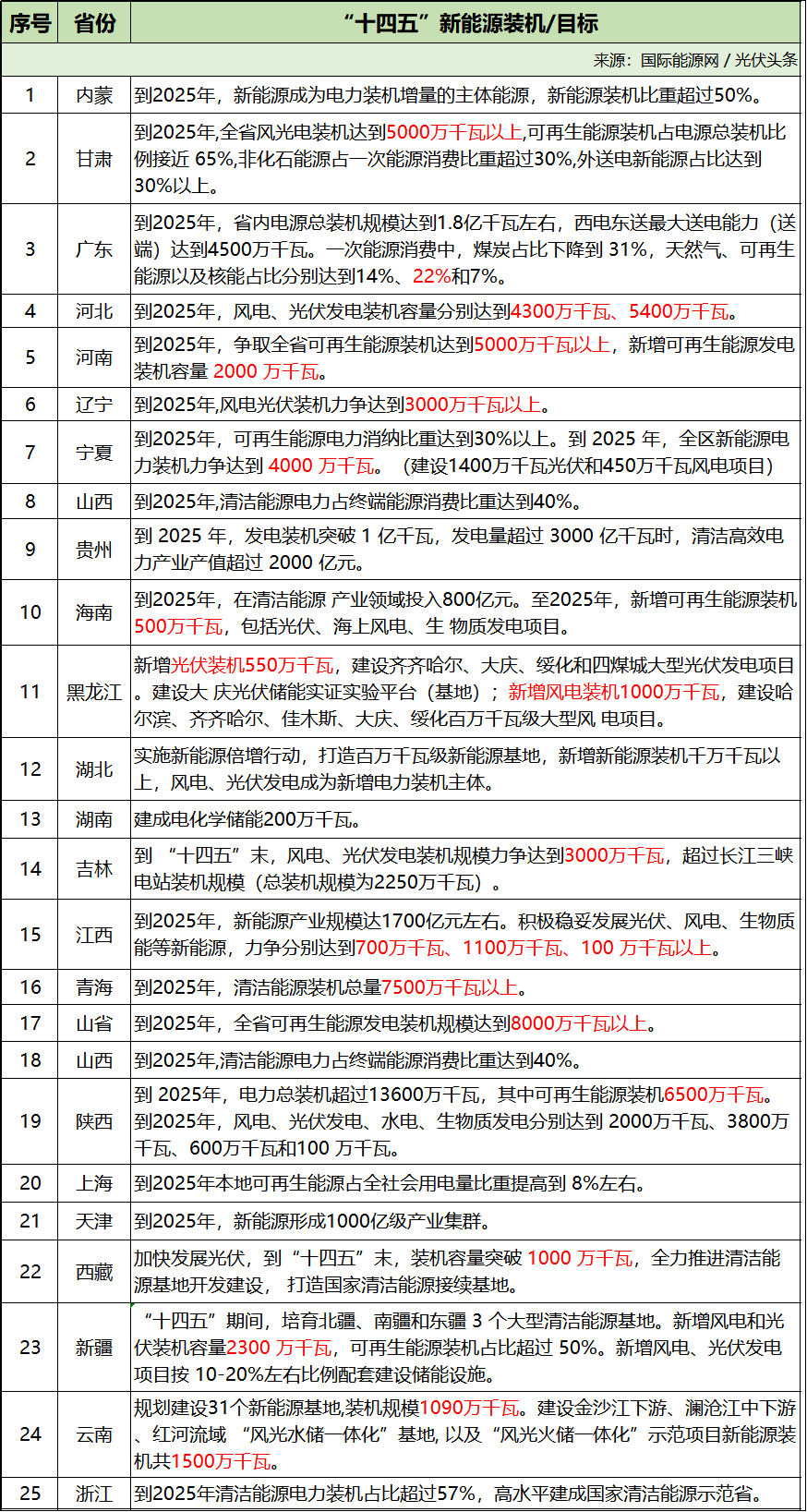 | 序号 | 省份 | “十四五”新能源装机/目标 |
|---|---|---|
| | | 来源：国际能源网 / 光伏头条 |
| 1 | 内蒙 | 到2025年，新能源成为电力装机增量的主体能源，新能源装机比重超过50%。 |
| 2 | 甘肃 | 到2025年,全省风光电装机达到5000万千瓦以上,可再生能源装机占电源总装机比例接近 65%,非化石能源占一次能源消费比重超过30%,外送电新能源占比达到30%以上。 |
| 3 | 广东 | 到2025年，省内电源总装机规模达到1.8亿千瓦左右，西电东送最大送电能力（送端）达到4500万千瓦。一次能源消费中，煤炭占比下降到 31%，天然气、可再生能源以及核能占比分别达到14%、22%和7%。 |
| 4 | 河北 | 到2025年，风电、光伏发电装机容量分别达到4300万千瓦、5400万千瓦。 |
| 5 | 河南 | 到2025年，争取全省可再生能源装机达到5000万千瓦以上，新增可再生能源发电装机容量 2000 万千瓦。 |
| 6 | 辽宁 | 到2025年,风电光伏装机力争达到3000万千瓦以上。 |
| 7 | 宁夏 | 到2025年，可再生能源电力消纳比重达到30%以上。到 2025 年，全区新能源电力装机力争达到 4000 万千瓦。（建设1400万千瓦光伏和450万千瓦风电项目） |
| 8 | 山西 | 到2025年,清洁能源电力占终端能源消费比重达到40%。 |
| 9 | 贵州 | 到 2025 年，发电装机突破 1 亿千瓦，发电量超过 3000 亿千瓦时，清洁高效电力产业产值超过 2000 亿元。 |
| 10 | 海南 | 到2025年，在清洁能源 产业领域投入800亿元。至2025年，新增可再生能源装机500万千瓦，包括光伏、海上风电、生 物质发电项目。 |
| 11 | 黑龙江 | 新增光伏装机550万千瓦，建设齐齐哈尔、大庆、绥化和四煤城大型光伏发电项目。建设大 庆光伏储能实证实验平台（基地）；新增风电装机1000万千瓦，建设哈尔滨、齐齐哈尔、佳木斯、大庆、绥化百万千瓦级大型风 电项目。 |
| 12 | 湖北 | 实施新能源倍增行动，打造百万千瓦级新能源基地，新增新能源装机千万千瓦以上，风电、光伏发电成为新增电力装机主体。 |
| 13 | 湖南 | 建成电化学储能200万千瓦。 |
| 14 | 吉林 | 到 “十四五”末，风电、光伏发电装机规模力争达到3000万千瓦，超过长江三峡电站装机规模（总装机规模为2250万千瓦）。 |
| 15 | 江西 | 到2025年，新能源产业规模达1700亿元左右。积极稳妥发展光伏、风电、生物质能等新能源，力争分别达到700万千瓦、1100万千瓦、100 万千瓦以上。 |
| 16 | 青海 | 到2025年，清洁能源装机总量7500万千瓦以上。 |
| 17 | 山省 | 到2025年，全省可再生能源发电装机规模达到8000万千瓦以上。 |
| 18 | 山西 | 到2025年,清洁能源电力占终端能源消费比重达到40%。 |
| 19 | 陕西 | 到 2025年，电力总装机超过13600万千瓦，其中可再生能源装机6500万千瓦。到2025年，风电、光伏发电、水电、生物质发电分别达到 2000万千瓦、3800万千瓦、600万千瓦和100 万千瓦。 |
| 20 | 上海 | 到2025年本地可再生能源占全社会用电量比重提高到 8%左右。 |
| 21 | 天津 | 到2025年，新能源形成1000亿级产业集群。 |
| 22 | 西藏 | 加快发展光伏，到“十四五”末，装机容量突破 1000 万千瓦，全力推进清洁能源基地开发建设， 打造国家清洁能源接续基地。 |
| 23 | 新疆 | “十四五”期间，培育北疆、南疆和东疆 3 个大型清洁能源基地。新增风电和光伏装机容量2300 万千瓦，可再生能源装机占比超过 50%。新增风电、光伏发电项目按 10-20%左右比例配套建设储能设施。 |
| 24 | 云南 | 规划建设31个新能源基地,装机规模1090万千瓦。建设金沙江下游、澜沧江中下游、红河流域 “风光水储一体化”基地, 以及 “风光火储一体化”示范项目新能源装机共1500万千瓦。 |
| 25 | 浙江 | 到2025年清洁能源电力装机占比超过57%，高水平建成国家清洁能源示范省。 |